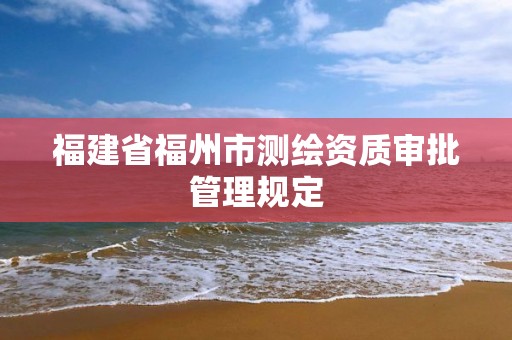 福建省福州市测绘资质审批管理规定